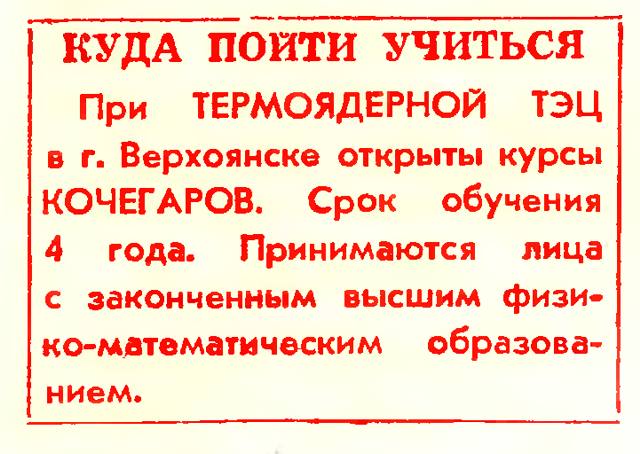 КУДА ПОЙТИ УЧИТЬСЯ

При ТЕРМОЯДЕРНОЙ ТЭЦ в г. Верхоянске открыты курсы КОЧЕГАРОВ. Срок обучения 4 года. Принимаются лица с законченным высшим физико-математическим образованием.